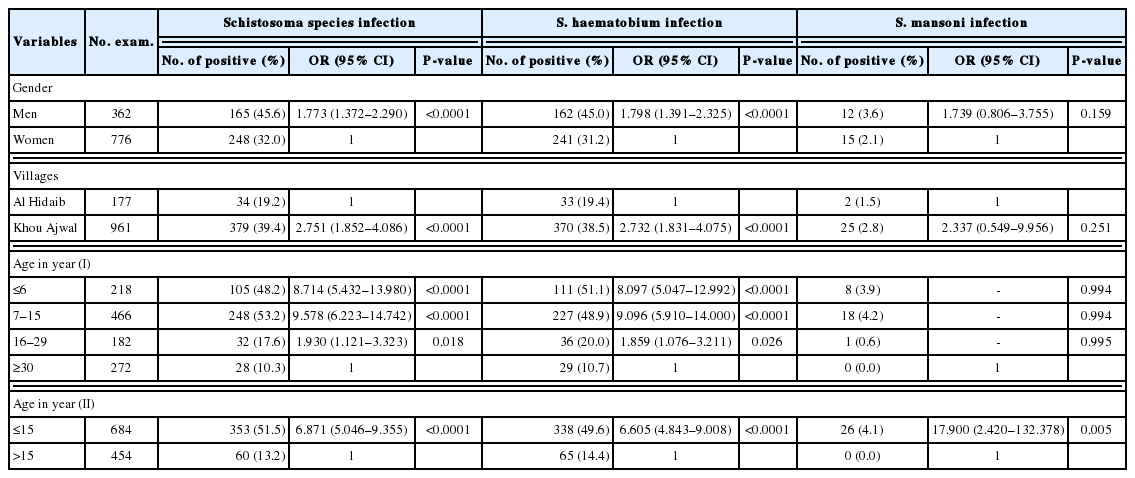 | Variables | No. exam. | Schistosoma species infection | | | S. haematobium infection | | | S. mansoni infection | | |
|---|---|---|---|---|---|---|---|---|---|---|
| | | No. of positive (%) | OR (95% CI) | P-value | No. of positive (%) | OR (95% CI) | P-value | No. of positive (%) | OR (95% CI) | P-value |
| Gender | | | | | | | | | | |
| Men | 362 | 165 (45.6) | 1.773 (1.372–2.290) | <0.0001 | 162 (45.0) | 1.798 (1.391–2.325) | <0.0001 | 12 (3.6) | 1.739 (0.806–3.755) | 0.159 |
| Women | 776 | 248 (32.0) | 1 | | 241 (31.2) | 1 | | 15 (2.1) | 1 | |
| Villages | | | | | | | | | | |
| Al Hidaib | 177 | 34 (19.2) | 1 | | 33 (19.4) | 1 | | 2 (1.5) | 1 | |
| Khou Ajwal | 961 | 379 (39.4) | 2.751 (1.852–4.086) | <0.0001 | 370 (38.5) | 2.732 (1.831–4.075) | <0.0001 | 25 (2.8) | 2.337 (0.549–9.956) | 0.251 |
| Age in year (I) | | | | | | | | | | |
| ≤6 | 218 | 105 (48.2) | 8.714 (5.432–13.980) | <0.0001 | 111 (51.1) | 8.097 (5.047–12.992) | <0.0001 | 8 (3.9) | - | 0.994 |
| 7–15 | 466 | 248 (53.2) | 9.578 (6.223–14.742) | <0.0001 | 227 (48.9) | 9.096 (5.910–14.000) | <0.0001 | 18 (4.2) | - | 0.994 |
| 16–29 | 182 | 32 (17.6) | 1.930 (1.121–3.323) | 0.018 | 36 (20.0) | 1.859 (1.076–3.211) | 0.026 | 1 (0.6) | - | 0.995 |
| ≥30 | 272 | 28 (10.3) | 1 | | 29 (10.7) | 1 | | 0 (0.0) | 1 | |
| Age in year (II) | | | | | | | | | | |
| ≤15 | 684 | 353 (51.5) | 6.871 (5.046–9.355) | <0.0001 | 338 (49.6) | 6.605 (4.843–9.008) | <0.0001 | 26 (4.1) | 17.900 (2.420–132.378) | 0.005 |
| >15 | 454 | 60 (13.2) | 1 | | 65 (14.4) | 1 | | 0 (0.0) | 1 | |